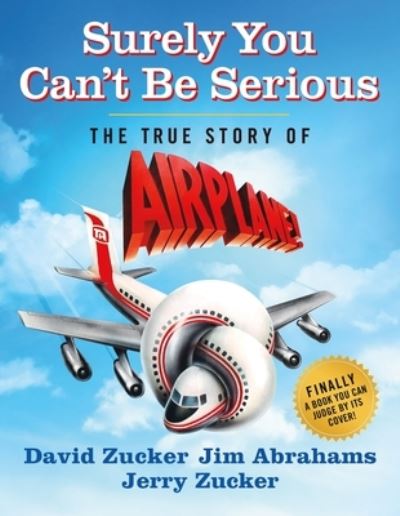 Surely You Can't Be Serious

THE TRUE STORY OF

AIRPLANE!

TA

FINALLY A BOOK YOU CAN JUDGE BY ITS COVER!

David Zucker Jim Abrahams Jerry Zucker